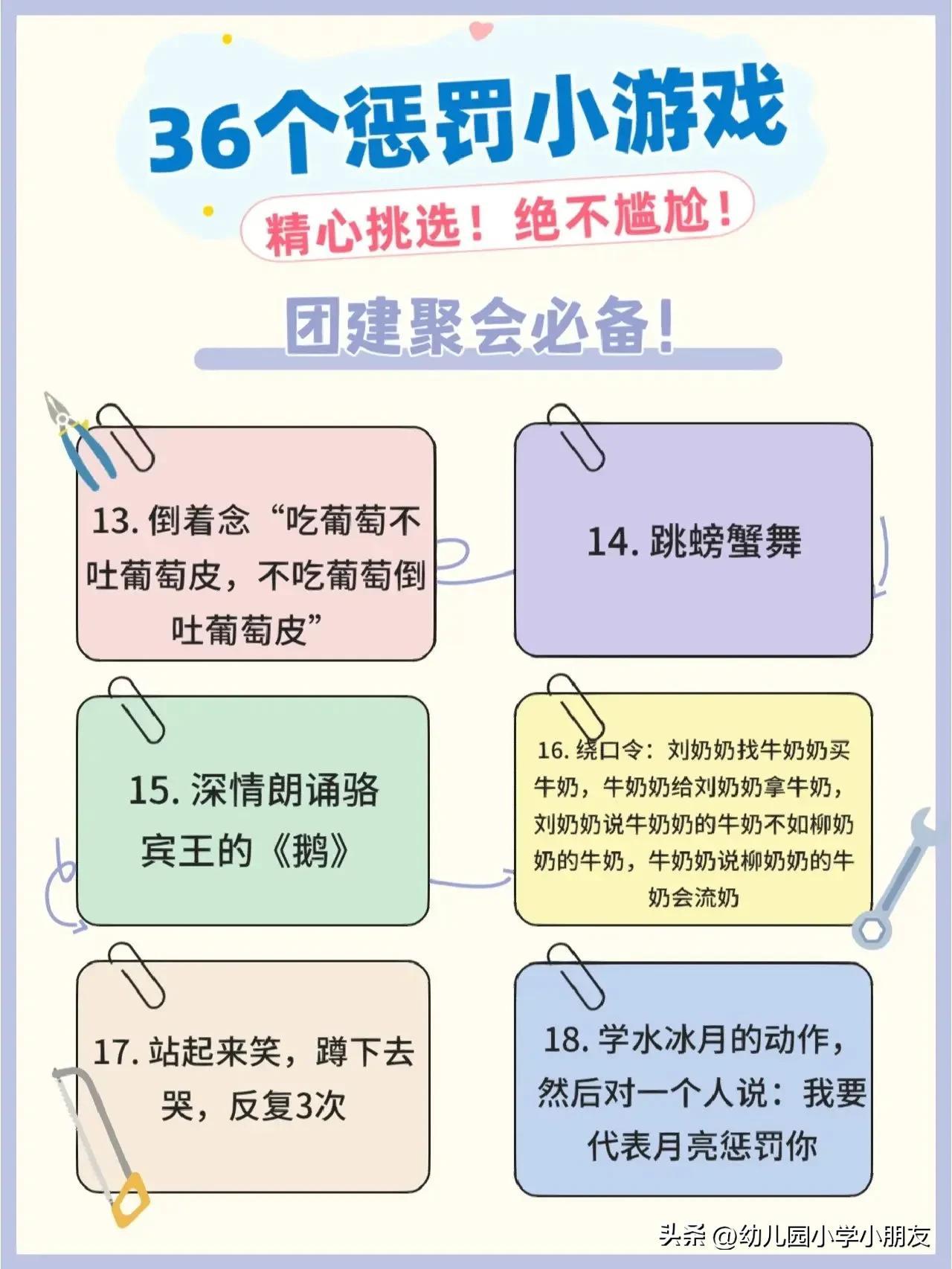 36个惩罚小游戏

精心挑选！绝不尴尬！

团建聚会必备！

13.倒着念“吃葡萄不吐葡萄皮，不吃葡萄倒吐葡萄皮”

14.跳螃蟹舞

15.深情朗诵骆宾王的《鹅》

16.绕口令：刘奶奶找牛奶奶买牛奶，牛奶奶给刘奶奶拿牛奶，刘奶奶说牛奶奶的牛奶不如柳奶奶的牛奶，牛奶奶说柳奶奶的牛奶会流奶

17.站起来笑，蹲下去哭，反复3次

18.学水冰月的动作，然后对一个人说：我要代表月亮惩罚你

头条 @幼儿园小学小朋友